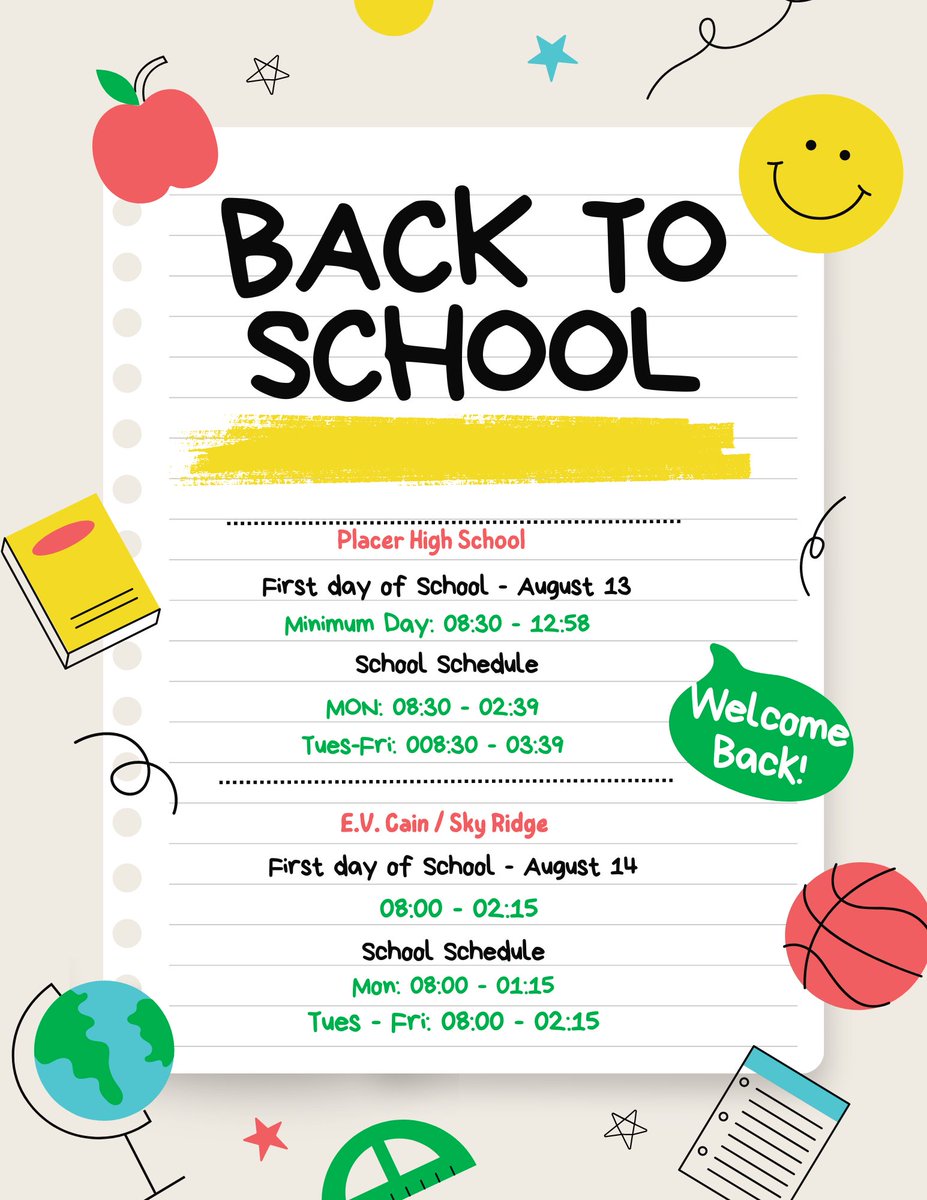 BACK TO SCHOOL

Placer High School

First day of School - August 13

Minimum Day: 08:30 - 12:58

School Schedule

MON: 08:30 - 02:39

Tues-Fri: 008:30 - 03:39

Welcome Back!

E.V. Cain / Sky Ridge

First day of School - August 14

08:00 - 02:15

School Schedule

Mon: 08:00 - 01:15

Tues - Fri: 08:00 - 02:15